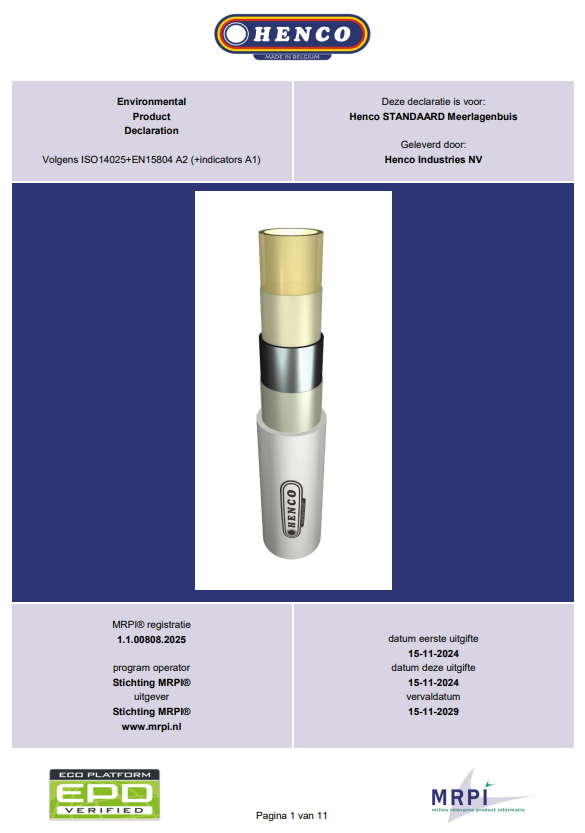 HENCO
MADE IN BELGIUM

Environmental
Product
Declaration

Volgens ISO14025+EN15804 A2 (+indicators A1)

Deze declaratie is voor:
Henco STANDAARD Meerlagenbuis

Geleverd door:
Henco Industries NV

HENCO

MRPI® registratie
1.1.00808.2025

program operator
Stichting MRPI®
uitgever
Stichting MRPI®
www.mrpi.nl

datum eerste uitgifte
15-11-2024
datum deze uitgifte
15-11-2024
vervaldatum
15-11-2029

ECO PLATFORM
EPD
VERIFIED

Pagina 1 van 11

MRPI
milieu relevante product informatie